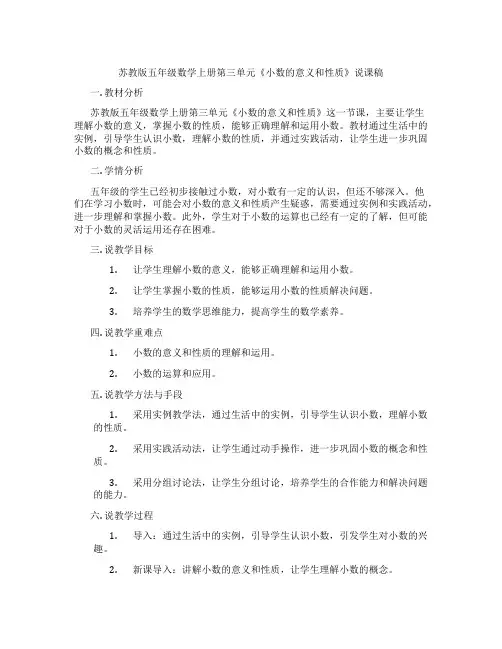 苏教版五年级数学上册第三单元《小数的意义和性质》说课稿

一. 教材分析

苏教版五年级数学上册第三单元《小数的意义和性质》这一节课，主要让学生理解小数的意义，掌握小数的性质，能够正确理解和运用小数。教材通过生活中的实例，引导学生认识小数，理解小数的性质，并通过实践活动，让学生进一步巩固小数的概念和性质。

二. 学情分析

五年级的学生已经初步接触过小数，对小数有一定的认识，但还不够深入。他们在学习小数时，可能会对小数的意义和性质产生疑惑，需要通过实例和实践活动，进一步理解和掌握小数。此外，学生对于小数的运算也已经有一定的了解，但可能对于小数的灵活运用还存在困难。

三. 说教学目标

1. 让学生理解小数的意义，能够正确理解和运用小数。

2. 让学生掌握小数的性质，能够运用小数的性质解决问题。

3. 培养学生的数学思维能力，提高学生的数学素养。

四. 说教学重难点

1. 小数的意义和性质的理解和运用。

2. 小数的运算和应用。

五. 说教学方法与手段

1. 采用实例教学法，通过生活中的实例，引导学生认识小数，理解小数的性质。

2. 采用实践活动法，让学生通过动手操作，进一步巩固小数的概念和性质。

3. 采用分组讨论法，让学生分组讨论，培养学生的合作能力和解决问题的能力。

六. 说教学过程

1. 导入：通过生活中的实例，引导学生认识小数，引发学生对小数的兴趣。

2. 新课导入：讲解小数的意义和性质，让学生理解小数的概念。